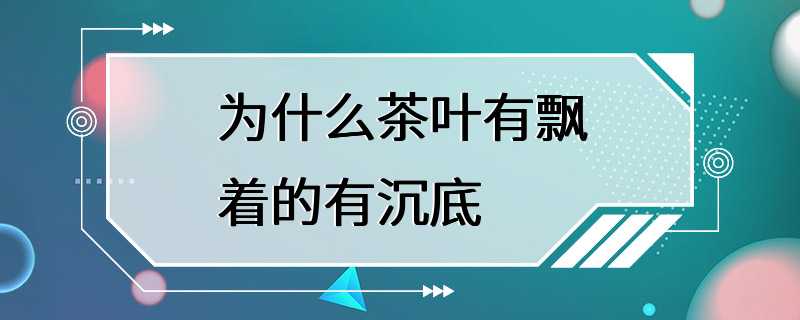 为什么茶叶有飘着的有沉底